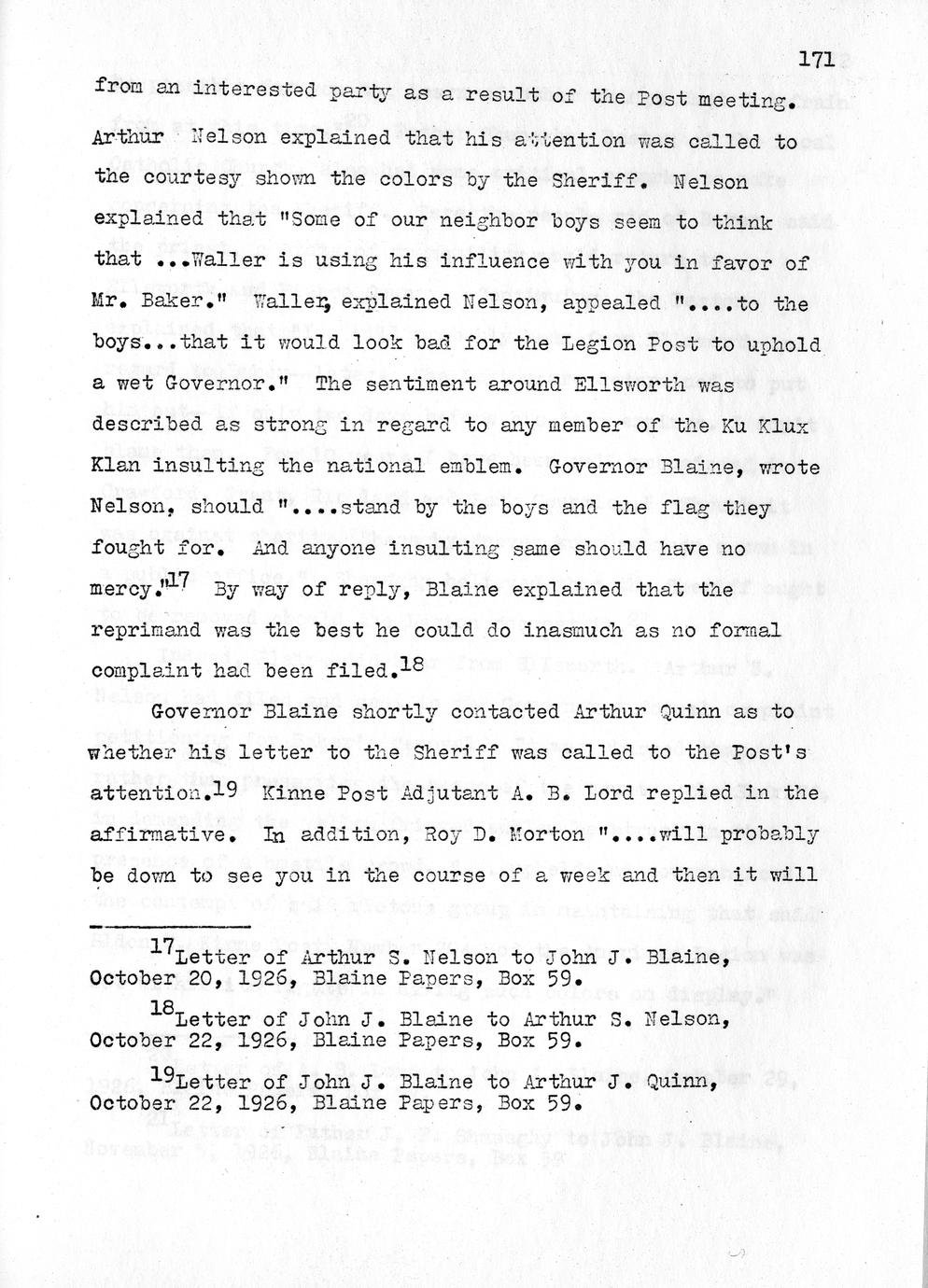 171

from an interested party as a result of the Post meeting. Arthur Nelson explained that his attention was called to the courtesy shown the colors by the Sheriff. Nelson explained that "Some of our neighbor boys seem to think that ...Waller is using his influence with you in favor of Mr. Baker." Waller, explained Nelson, appealed "....to the boys...that it would look bad for the Legion Post to uphold a wet Governor." The sentiment around Ellsworth was described as strong in regard to any member of the Ku Klux Klan insulting the national emblem. Governor Blaine, wrote Nelson, should "....stand by the boys and the flag they fought for. And anyone insulting same should have no mercy."$^{17}$ By way of reply, Blaine explained that the reprimand was the best he could do inasmuch as no formal complaint had been filed.$^{18}$

Governor Blaine shortly contacted Arthur Quinn as to whether his letter to the Sheriff was called to the Post's attention.$^{19}$ Kinne Post Adjutant A. B. Lord replied in the affirmative. In addition, Roy D. Morton "....will probably be down to see you in the course of a week and then it will

$^{17}$Letter of Arthur S. Nelson to John J. Blaine, October 20, 1926, Blaine Papers, Box 59.

$^{18}$Letter of John J. Blaine to Arthur S. Nelson, October 22, 1926, Blaine Papers, Box 59.

$^{19}$Letter of John J. Blaine to Arthur J. Quinn, October 22, 1926, Blaine Papers, Box 59.